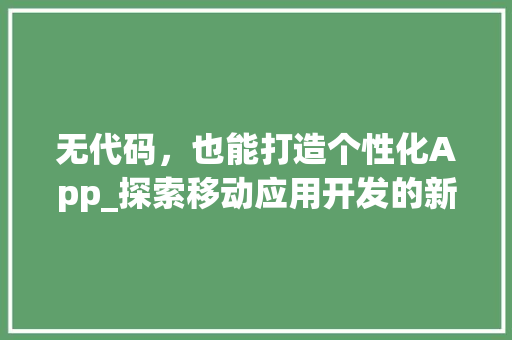 无代码，也能打造个性化App_探索移动应用开发的新